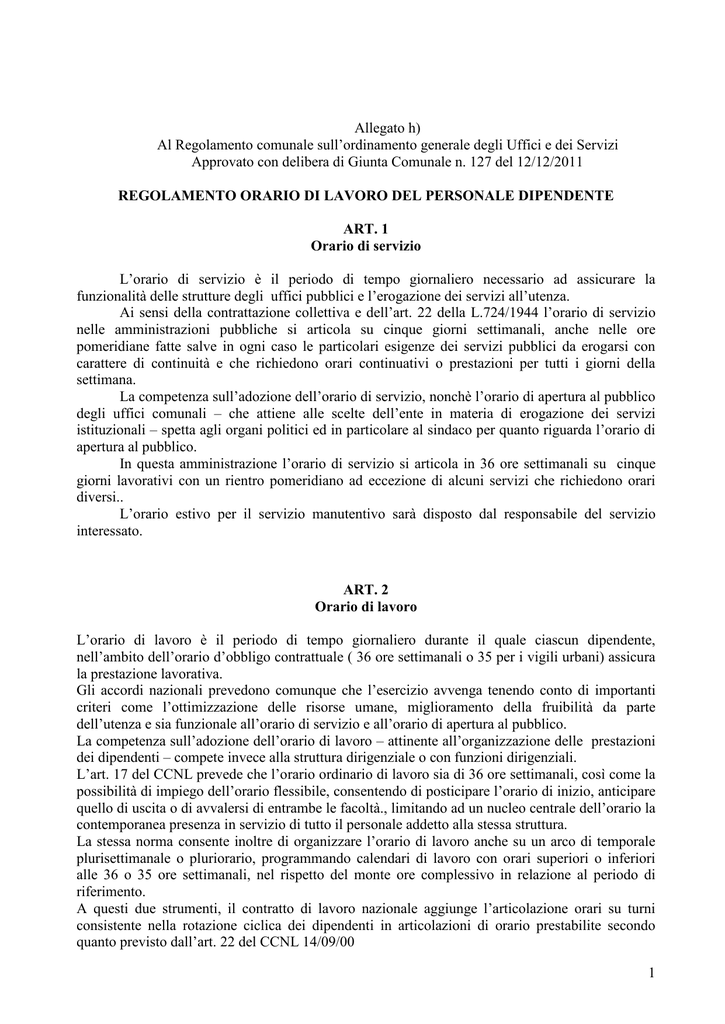 Allegato h)
Al Regolamento comunale sull'ordinamento generale degli Uffici e dei Servizi
Approvato con delibera di Giunta Comunale n. 127 del 12/12/2011

REGOLAMENTO ORARIO DI LAVORO DEL PERSONALE DIPENDENTE

ART. 1
Orario di servizio

L'orario di servizio è il periodo di tempo giornaliero necessario ad assicurare la funzionalità delle strutture degli uffici pubblici e l'erogazione dei servizi all'utenza.

Ai sensi della contrattazione collettiva e dell'art. 22 della L.724/1944 l'orario di servizio nelle amministrazioni pubbliche si articola su cinque giorni settimanali, anche nelle ore pomeridiane fatte salve in ogni caso le particolari esigenze dei servizi pubblici da erogarsi con carattere di continuità e che richiedono orari continuativi o prestazioni per tutti i giorni della settimana.

La competenza sull'adozione dell'orario di servizio, nonchè l'orario di apertura al pubblico degli uffici comunali – che attiene alle scelte dell'ente in materia di erogazione dei servizi istituzionali – spetta agli organi politici ed in particolare al sindaco per quanto riguarda l'orario di apertura al pubblico.

In questa amministrazione l'orario di servizio si articola in 36 ore settimanali su cinque giorni lavorativi con un rientro pomeridiano ad eccezione di alcuni servizi che richiedono orari diversi..

L'orario estivo per il servizio manutentivo sarà disposto dal responsabile del servizio interessato.

ART. 2
Orario di lavoro

L'orario di lavoro è il periodo di tempo giornaliero durante il quale ciascun dipendente, nell'ambito dell'orario d'obbligo contrattuale ( 36 ore settimanali o 35 per i vigili urbani) assicura la prestazione lavorativa.
Gli accordi nazionali prevedono comunque che l'esercizio avvenga tenendo conto di importanti criteri come l'ottimizzazione delle risorse umane, miglioramento della fruibilità da parte dell'utenza e sia funzionale all'orario di servizio e all'orario di apertura al pubblico.
La competenza sull'adozione dell'orario di lavoro – attinente all'organizzazione delle prestazioni dei dipendenti – compete invece alla struttura dirigenziale o con funzioni dirigenziali.
L'art. 17 del CCNL prevede che l'orario ordinario di lavoro sia di 36 ore settimanali, così come la possibilità di impiego dell'orario flessibile, consentendo di posticipare l'orario di inizio, anticipare quello di uscita o di avvalersi di entrambe le facoltà., limitando ad un nucleo centrale dell'orario la contemporanea presenza in servizio di tutto il personale addetto alla stessa struttura.
La stessa norma consente inoltre di organizzare l'orario di lavoro anche su un arco di temporale plurisettimanale o pluriorario, programmando calendari di lavoro con orari superiori o inferiori alle 36 o 35 ore settimanali, nel rispetto del monte ore complessivo in relazione al periodo di riferimento.
A questi due strumenti, il contratto di lavoro nazionale aggiunge l'articolazione orari su turni consistente nella rotazione ciclica dei dipendenti in articolazioni di orario prestabilite secondo quanto previsto dall'art. 22 del CCNL 14/09/00

1